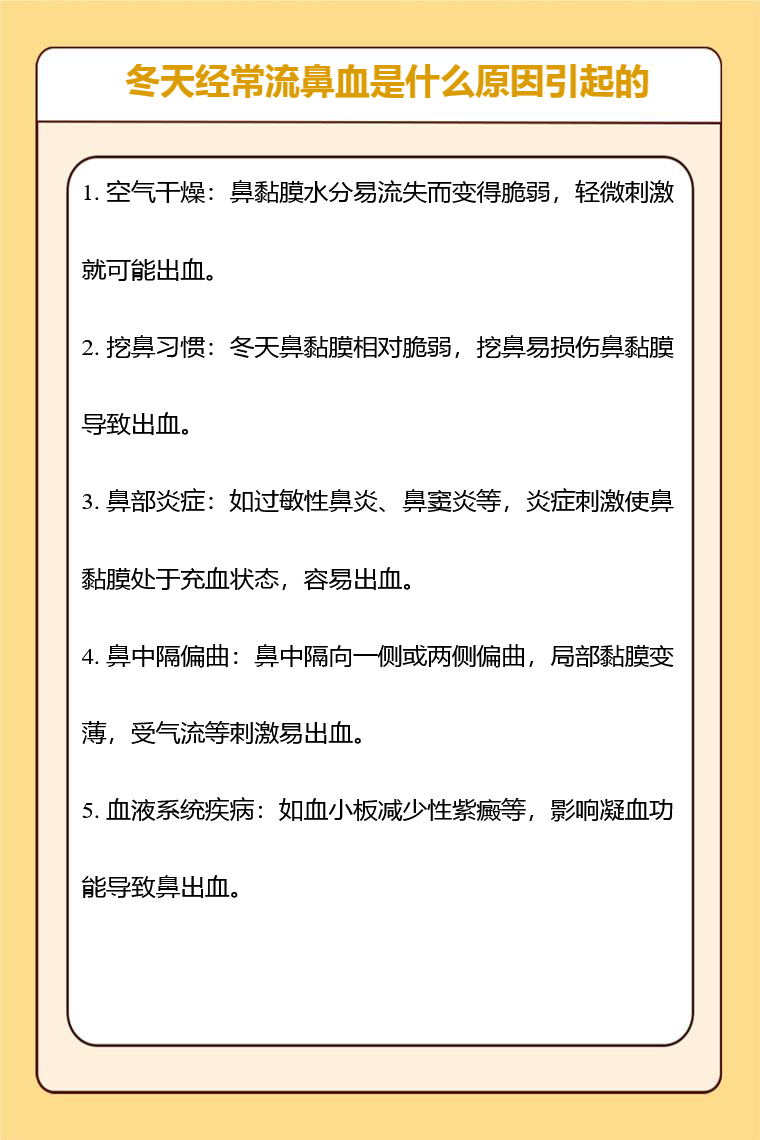 冬天经常流鼻血是什么原因引起的

1. 空气干燥：鼻黏膜水分易流失而变得脆弱，轻微刺激就可能出血。

2. 挖鼻习惯：冬天鼻黏膜相对脆弱，挖鼻易损伤鼻黏膜导致出血。

3. 鼻部炎症：如过敏性鼻炎、鼻窦炎等，炎症刺激使鼻黏膜处于充血状态，容易出血。

4. 鼻中隔偏曲：鼻中隔向一侧或两侧偏曲，局部黏膜变薄，受气流等刺激易出血。

5. 血液系统疾病：如血小板减少性紫癜等，影响凝血功能导致鼻出血。